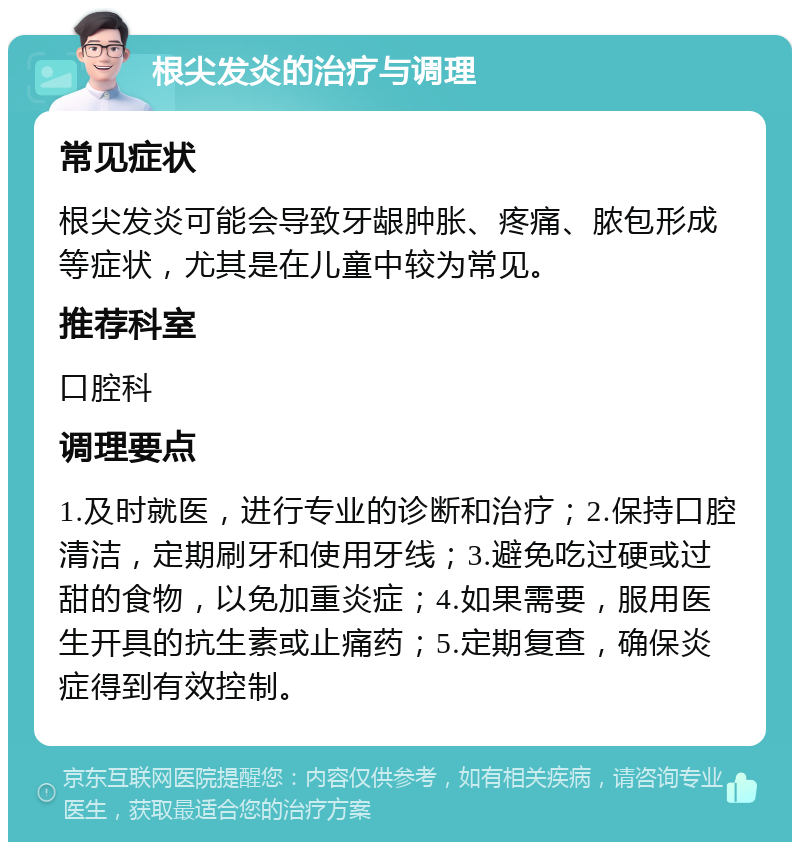 根尖发炎的治疗与调理

常见症状

根尖发炎可能会导致牙龈肿胀、疼痛、脓包形成等症状，尤其是在儿童中较为常见。

推荐科室

口腔科

调理要点

1.及时就医，进行专业的诊断和治疗；2.保持口腔清洁，定期刷牙和使用牙线；3.避免吃过硬或过甜的食物，以免加重炎症；4.如果需要，服用医生开具的抗生素或止痛药；5.定期复查，确保炎症得到有效控制。

京东互联网医院提醒您：内容仅供参考，如有相关疾病，请咨询专业医生，获取最适合您的治疗方案